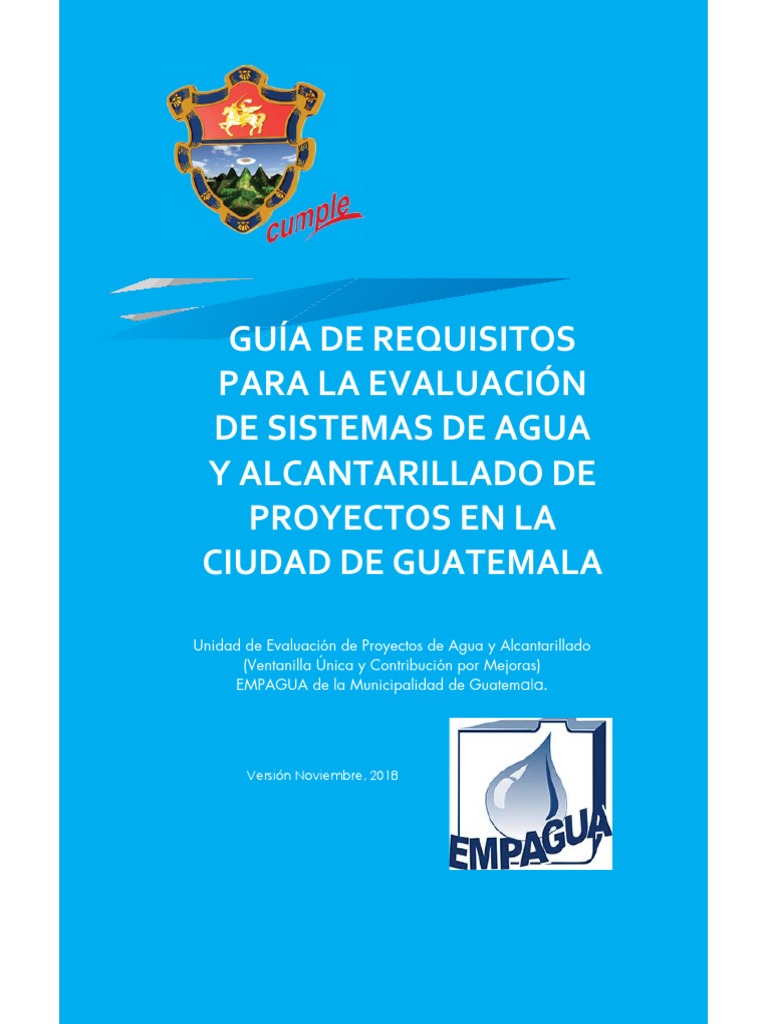 cumple

GUÍA DE REQUISITOS PARA LA EVALUACIÓN DE SISTEMAS DE AGUA Y ALCANTARILLADO DE PROYECTOS EN LA CIUDAD DE GUATEMALA

Unidad de Evaluación de Proyectos de Agua y Alcantarillado
(Ventanilla Única y Contribución por Mejoras)
EMPAGUA de la Municipalidad de Guatemala.

Versión Noviembre, 2018

EMPAGUA